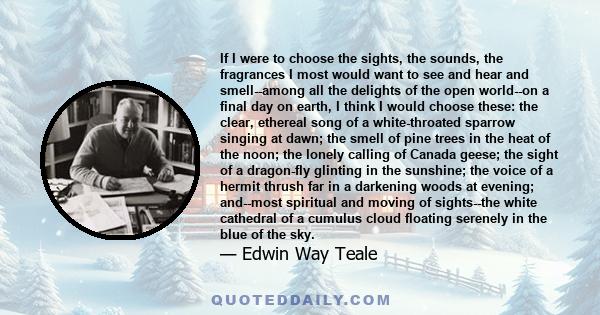 If I were to choose the sights, the sounds, the fragrances I most would want to see and hear and smell--among all the delights of the open world--on a final day on earth, I think I would choose these: the clear, ethereal song of a white-throated sparrow singing at dawn; the smell of pine trees in the heat of the noon; the lonely calling of Canada geese; the sight of a dragon-fly glinting in the sunshine; the voice of a hermit thrush far in a darkening woods at evening; and--most spiritual and moving of sights--the white cathedral of a cumulus cloud floating serenely in the blue of the sky.

— Edwin Way Teale

QUOTEDDAILY.COM